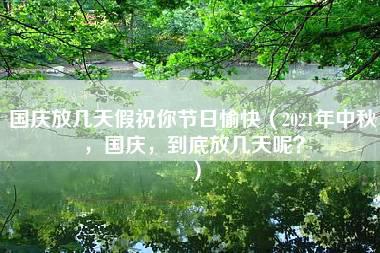 国庆放几天假祝你节日愉快（2021年中秋，国庆，到底放几天呢？）